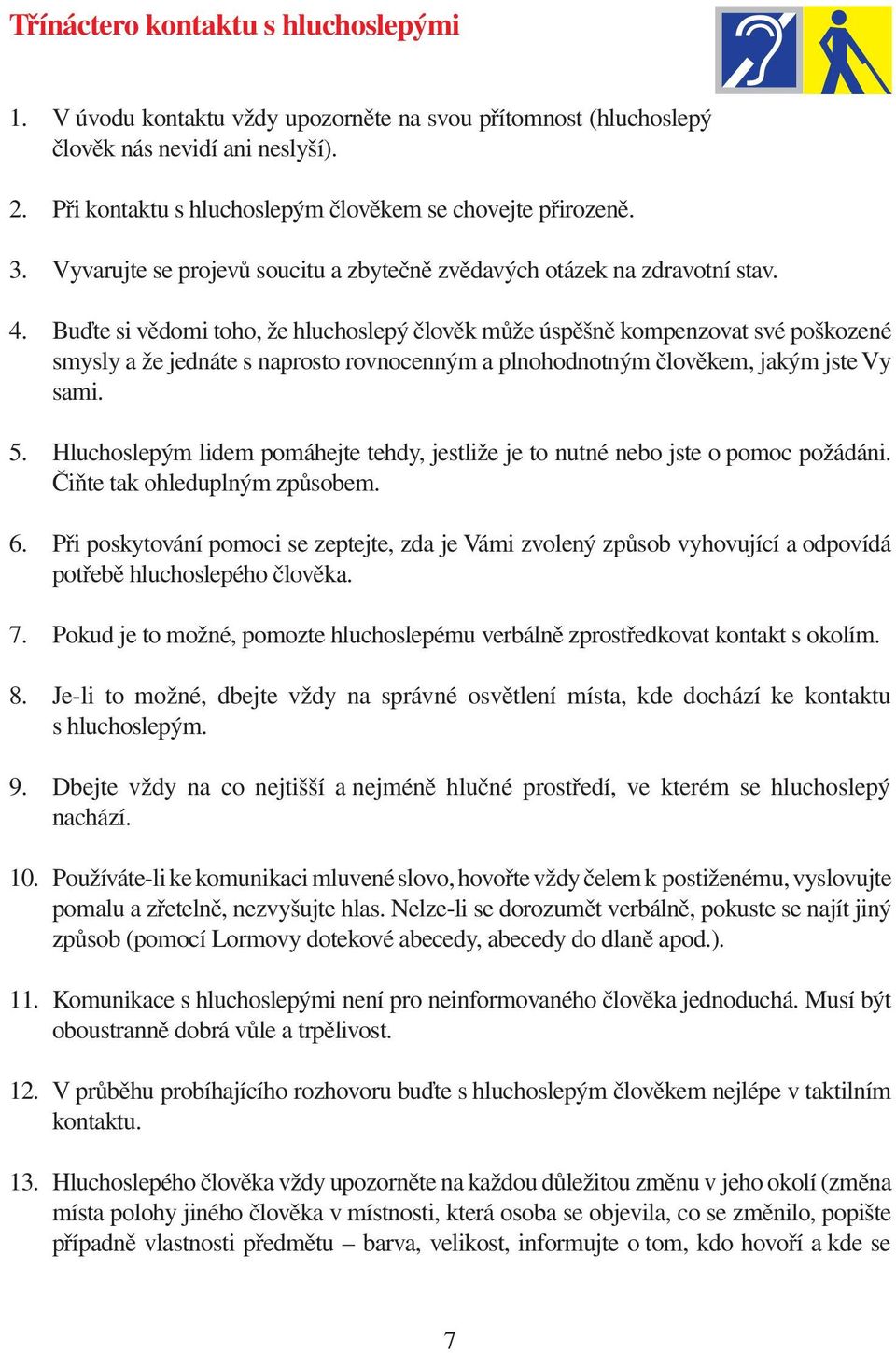 Třináctero kontaktu s hluchoslepými

1. V úvodu kontaktu vždy upozorněte na svou přítomnost (hluchoslepý člověk nás nevidí ani neslyší).

2. Při kontaktu s hluchoslepým člověkem se chovejte přirozeně.

3. Vyvarujte se projevů soucitu a zbytečně zvědavých otázek na zdravotní stav.

4. Buďte si vědomi toho, že hluchoslepý člověk může úspěšně kompenzovat své poškozené smysly a že jednáte s naprosto rovnocenným a plnohodnotným člověkem, jakým jste Vy sami.

5. Hluchoslepým lidem pomáhejte tehdy, jestliže je to nutné nebo jste o pomoc požádáni. Čiňte tak ohleduplným způsobem.

6. Při poskytování pomoci se zeptejte, zda je Vámi zvolený způsob vyhovující a odpovídá potřebě hluchoslepého člověka.

7. Pokud je to možné, pomozte hluchoslepému verbálně zprostředkovat kontakt s okolím.

8. Je-li to možné, dbejte vždy na správné osvětlení místa, kde dochází ke kontaktu s hluchoslepým.

9. Dbejte vždy na co nejtišší a nejméně hlučné prostředí, ve kterém se hluchoslepý nachází.

10. Používáte-li ke komunikaci mluvené slovo, hovořte vždy čelem k postiženému, vyslovujte pomalu a zřetelně, nezvyšujte hlas. Nelze-li se dorozumět verbálně, pokuste se najít jiný způsob (pomocí Lormovy dotekové abecedy, abecedy do dlaně apod.).

11. Komunikace s hluchoslepými není pro neinformovaného člověka jednoduchá. Musí být oboustranně dobrá vůle a trpělivost.

12. V průběhu probíhajícího rozhovoru buďte s hluchoslepým člověkem nejlépe v taktilním kontaktu.

13. Hluchoslepého člověka vždy upozorněte na každou důležitou změnu v jeho okolí (změna místa polohy jiného člověka v místnosti, která osoba se objevila, co se změnilo, popište případně vlastnosti předmětu – barva, velikost, informujte o tom, kdo hovoří a kde se

7